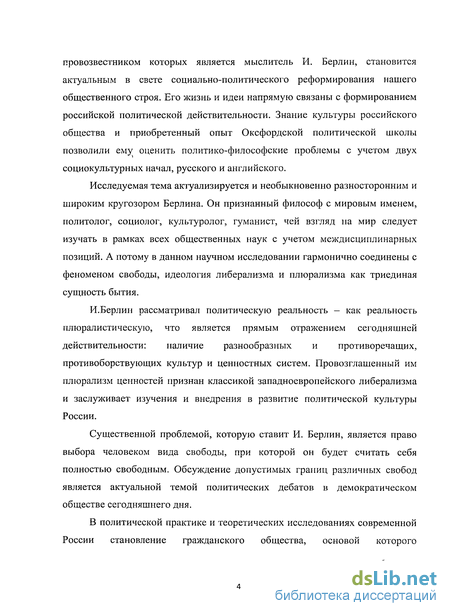 провозвестником которых является мыслитель И. Берлин, становится актуальным в свете социально-политического реформирования нашего общественного строя. Его жизнь и идеи напрямую связаны с формированием российской политической действительности. Знание культуры российского общества и приобретенный опыт Оксфордской политической школы позволили ему оценить политико-философские проблемы с учетом двух социокультурных начал, русского и английского.

Исследуемая тема актуализируется и необыкновенно разносторонним и широким кругозором Берлина. Он признанный философ с мировым именем, политолог, социолог, культуролог, гуманист, чей взгляд на мир следует изучать в рамках всех общественных наук с учетом междисциплинарных позиций. А потому в данном научном исследовании гармонично соединены с феноменом свободы, идеология либерализма и плюрализма как триединая сущность бытия.

И.Берлин рассматривал политическую реальность – как реальность плюралистическую, что является прямым отражением сегодняшней действительности: наличие разнообразных и противоречащих, противоборствующих культур и ценностных систем. Провозглашенный им плюрализм ценностей признан классикой западноевропейского либерализма и заслуживает изучения и внедрения в развитие политической культуры России.

Существенной проблемой, которую ставит И. Берлин, является право выбора человеком вида свободы, при которой он будет считать себя полностью свободным. Обсуждение допустимых границ различных свобод является актуальной темой политических дебатов в демократическом обществе сегодняшнего дня.

В политической практике и теоретических исследованиях современной России становление гражданского общества, основой которого

4

dsLib.net
библиотека диссертаций